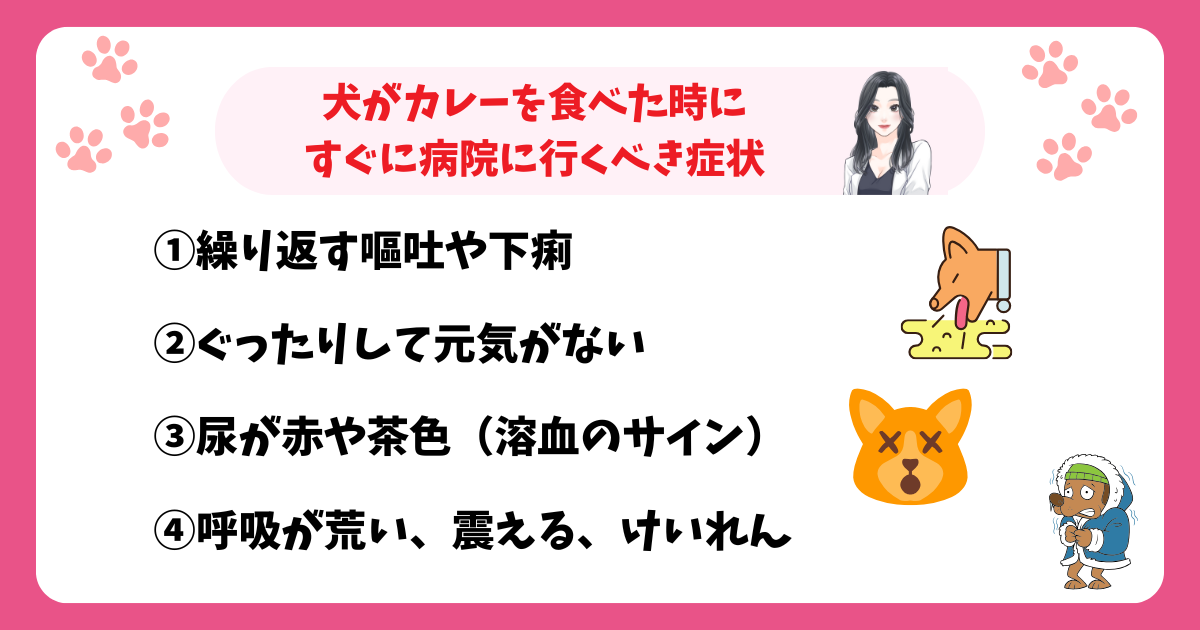 犬がカレーを食べた時に
すぐに病院に行くべき症状

①繰り返す嘔吐や下痢

②ぐったりして元気がない

③尿が赤や茶色（溶血のサイン）

④呼吸が荒い、震える、けいれん